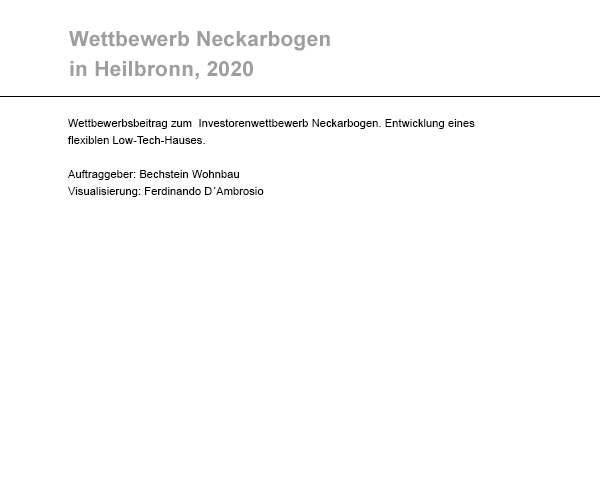 Wettbewerb Neckarbogen
in Heilbronn, 2020

Wettbewerbsbeitrag zum  Investorenwettbewerb Neckarbogen. Entwicklung eines flexiblen Low-Tech-Hauses.

Auftraggeber: Bechstein Wohnbau
Visualisierung: Ferdinando D´Ambrosio